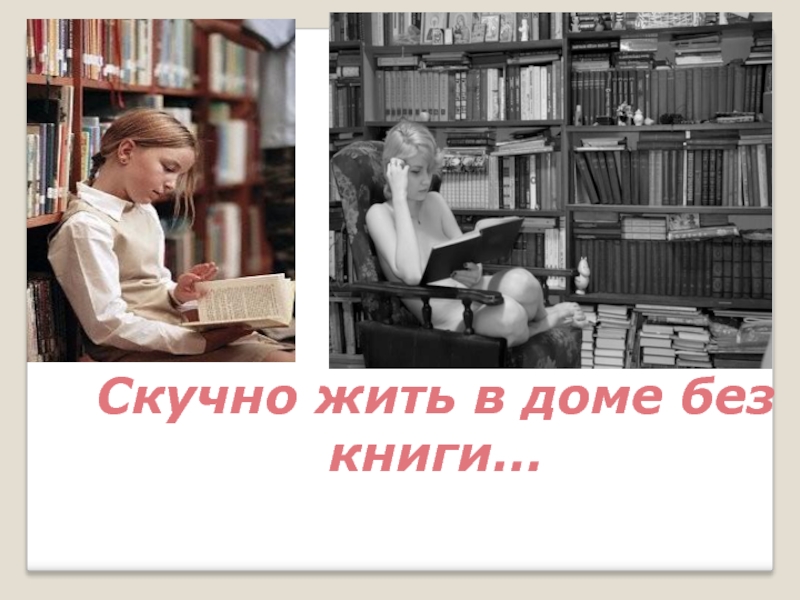 Скучно жить в доме без книги...